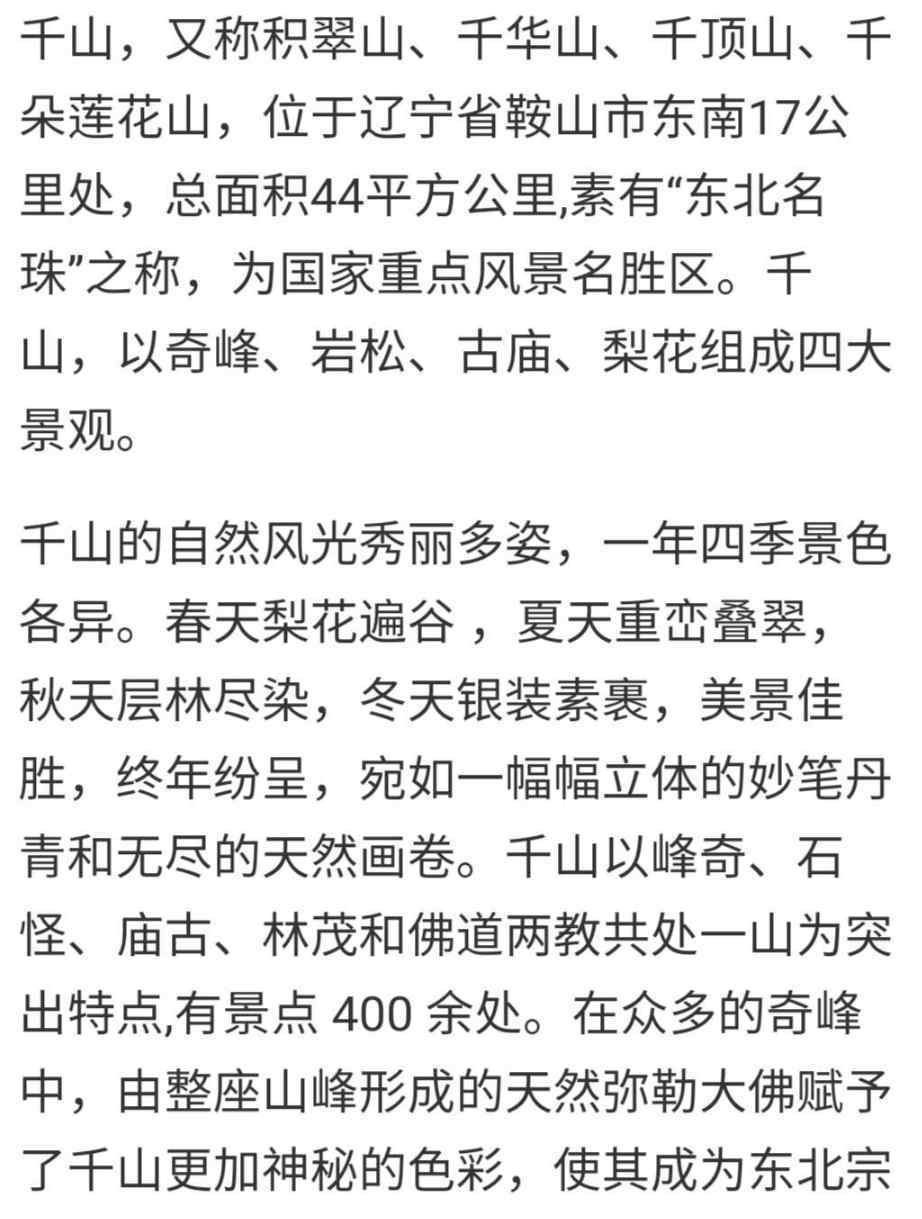 千山，又称积翠山、千华山、千顶山、千朵莲花山，位于辽宁省鞍山市东南17公里处，总面积44平方公里,素有“东北名珠”之称，为国家重点风景名胜区。千山，以奇峰、岩松、古庙、梨花组成四大景观。

千山的自然风光秀丽多姿，一年四季景色各异。春天梨花遍谷 ，夏天重峦叠翠，秋天层林尽染，冬天银装素裹，美景佳胜，终年纷呈，宛如一幅幅立体的妙笔丹青和无尽的天然画卷。千山以峰奇、石怪、庙古、林茂和佛道两教共处一山为突出特点,有景点 400 余处。在众多的奇峰中，由整座山峰形成的天然弥勒大佛赋予了千山更加神秘的色彩，使其成为东北宗